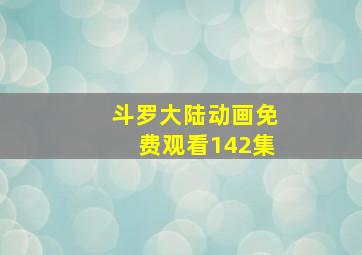 斗罗大陆动画免费观看142集